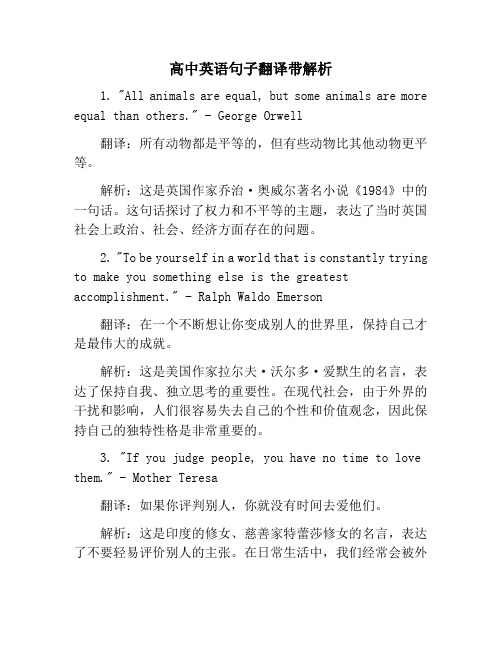 高中英语句子翻译带解析

1. "All animals are equal, but some animals are more equal than others." - George Orwell

翻译：所有动物都是平等的，但有些动物比其他动物更平等。

解析：这是英国作家乔治·奥威尔著名小说《1984》中的一句话。这句话探讨了权力和不平等的主题，表达了当时英国社会上政治、社会、经济方面存在的问题。

2. "To be yourself in a world that is constantly trying to make you something else is the greatest accomplishment." - Ralph Waldo Emerson

翻译：在一个不断想让你变成别人的世界里，保持自己才是最伟大的成就。

解析：这是美国作家拉尔夫·沃尔多·爱默生的名言，表达了保持自我、独立思考的重要性。在现代社会，由于外界的干扰和影响，人们很容易失去自己的个性和价值观念，因此保持自己的独特性格是非常重要的。

3. "If you judge people, you have no time to love them." - Mother Teresa

翻译：如果你评判别人，你就没有时间去爱他们。

解析：这是印度的修女、慈善家特蕾莎修女的名言，表达了不要轻易评价别人的主张。在日常生活中，我们经常会被外